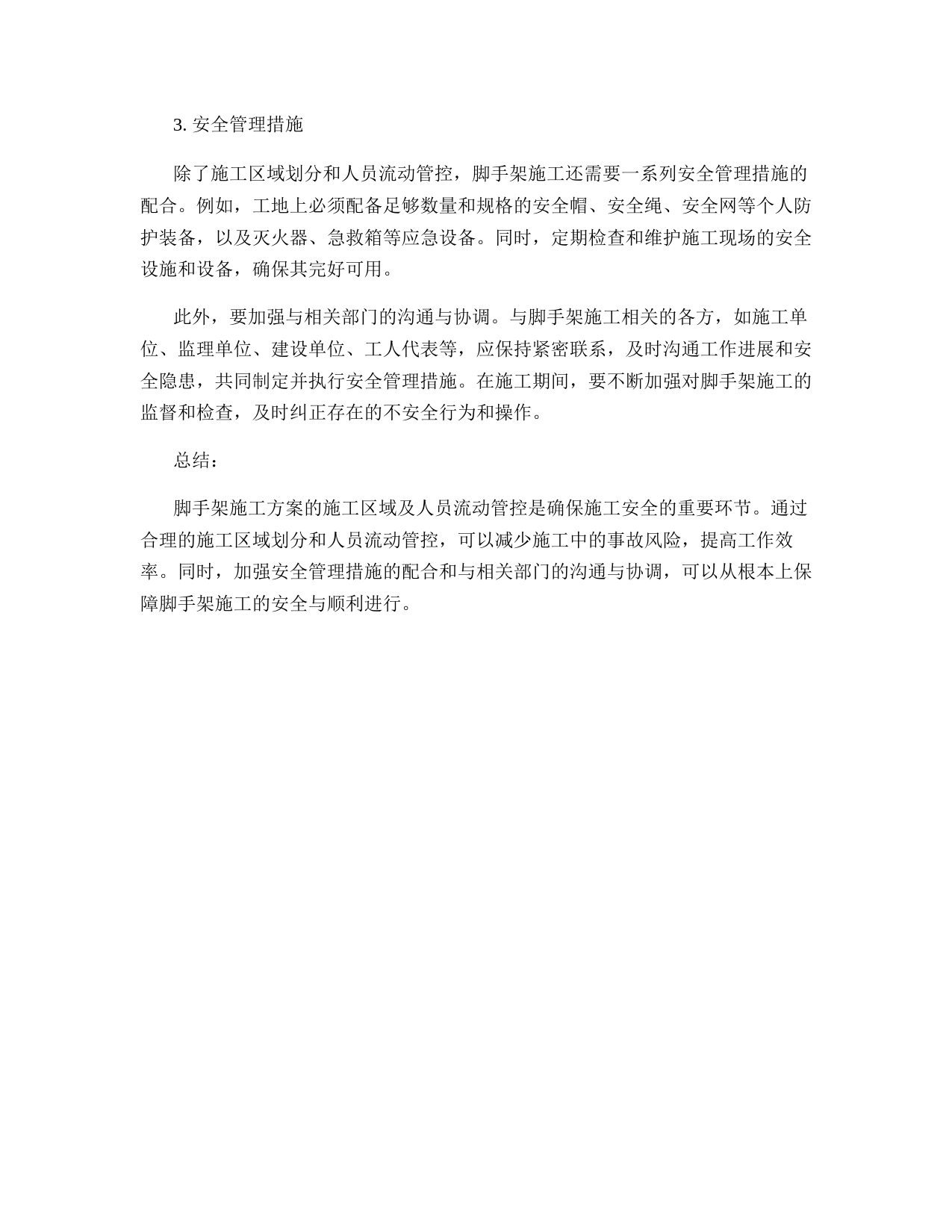 3. 安全管理措施

除了施工区域划分和人员流动管控，脚手架施工还需要一系列安全管理措施的配合。例如，工地上必须配备足够数量和规格的安全帽、安全绳、安全网等个人防护装备，以及灭火器、急救箱等应急设备。同时，定期检查和维护施工现场的安全设施和设备，确保其完好可用。

此外，要加强与相关部门的沟通与协调。与脚手架施工相关的各方，如施工单位、监理单位、建设单位、工人代表等，应保持紧密联系，及时沟通工作进展和安全隐患，共同制定并执行安全管理措施。在施工期间，要不断加强对脚手架施工的监督和检查，及时纠正存在的不安全行为和操作。

总结：

脚手架施工方案的施工区域及人员流动管控是确保施工安全的重要环节。通过合理的施工区域划分和人员流动管控，可以减少施工中的事故风险，提高工作效率。同时，加强安全管理措施的配合和与相关部门的沟通与协调，可以从根本上保障脚手架施工的安全与顺利进行。